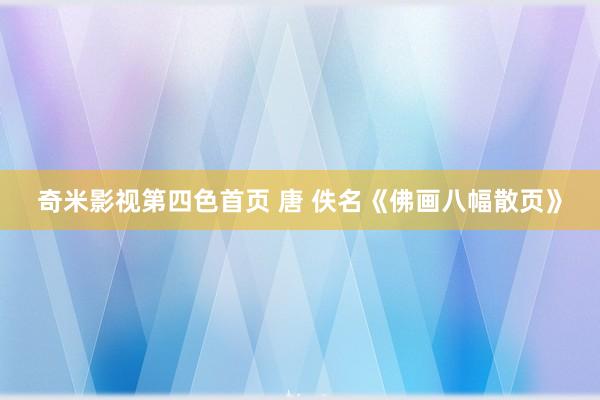 奇米影视第四色首页 唐 佚名《佛画八幅散页》